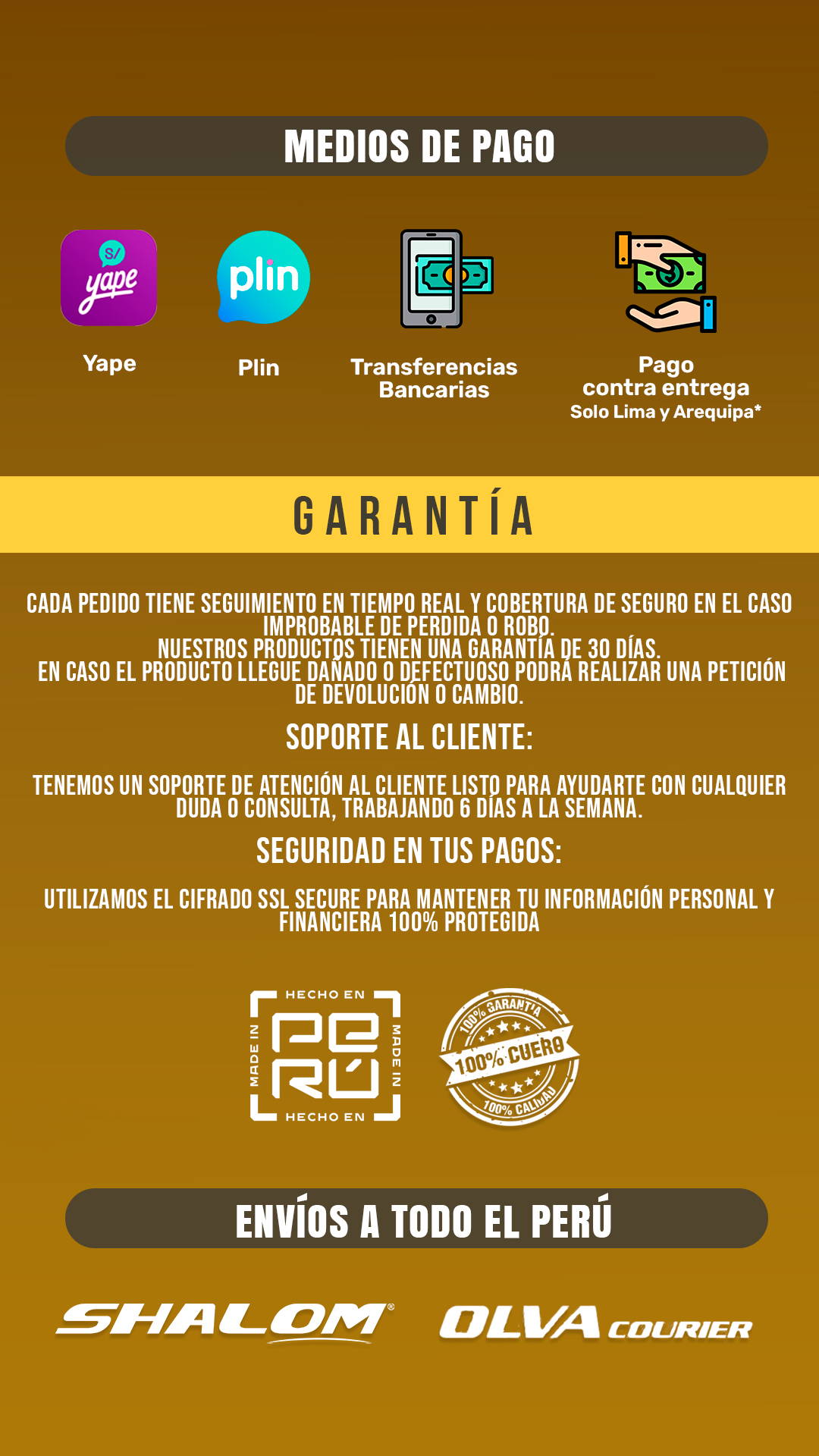 MEDIOS DE PAGO

S/ yape

Yape

plin

Plin

Transferencias Bancarias

Pago contra entrega
Solo Lima y Arequipa*

GARANTÍA

CADA PEDIDO TIENE SEGUIMIENTO EN TIEMPO REAL Y COBERTURA DE SEGURO EN EL CASO IMPROBABLE DE PERDIDA O ROBO.
NUESTROS PRODUCTOS TIENEN UNA GARANTÍA DE 30 DÍAS.
EN CASO EL PRODUCTO LLEGUE DAÑADO O DEFECTUOSO PODRÁ REALIZAR UNA PETICIÓN DE DEVOLUCIÓN O CAMBIO.

SOPORTE AL CLIENTE:

TENEMOS UN SOPORTE DE ATENCIÓN AL CLIENTE LISTO PARA AYUDARTE CON CUALQUIER DUDA O CONSULTA, TRABAJANDO 6 DÍAS A LA SEMANA.

SEGURIDAD EN TUS PAGOS:

UTILIZAMOS EL CIFRADO SSL SECURE PARA MANTENER TU INFORMACIÓN PERSONAL Y FINANCIERA 100% PROTEGIDA

HECHO EN MADE IN PERÚ MADE IN HECHO EN

100% GARANTÍA 100% CUERO 100% CALIDAD

ENVÍOS A TODO EL PERÚ

SHALOM®

OLVA COURIER